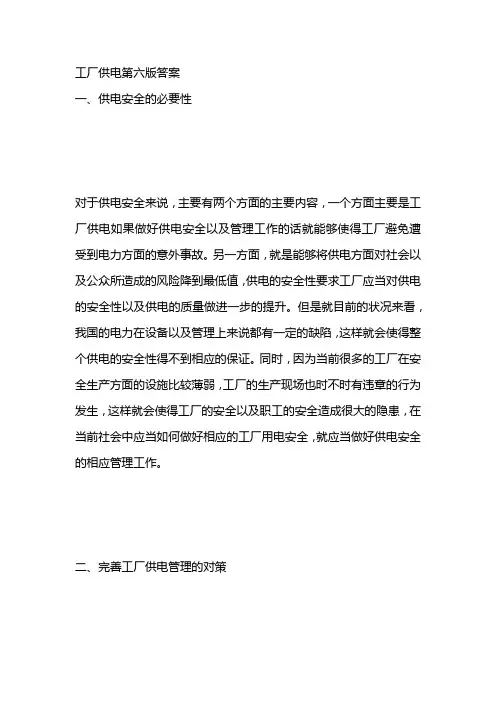 工厂供电第六版答案

一、供电安全的必要性

对于供电安全来说，主要有两个方面的主要内容，一个方面主要是工厂供电如果做好供电安全以及管理工作的话就能够使得工厂避免遭受到电力方面的意外事故。另一方面，就是能够将供电方面对社会以及公众所造成的风险降到最低值，供电的安全性要求工厂应当对供电的安全性以及供电的质量做进一步的提升。但是就目前的状况来看，我国的电力在设备以及管理上来说都有一定的缺陷，这样就会使得整个供电的安全性得不到相应的保证。同时，因为当前很多的工厂在安全生产方面的设施比较薄弱，工厂的生产现场也时不时有违章的行为发生，这样就会使得工厂的安全以及职工的安全造成很大的隐患，在当前社会中应当如何做好相应的工厂用电安全，就应当做好供电安全的相应管理工作。

二、完善工厂供电管理的对策